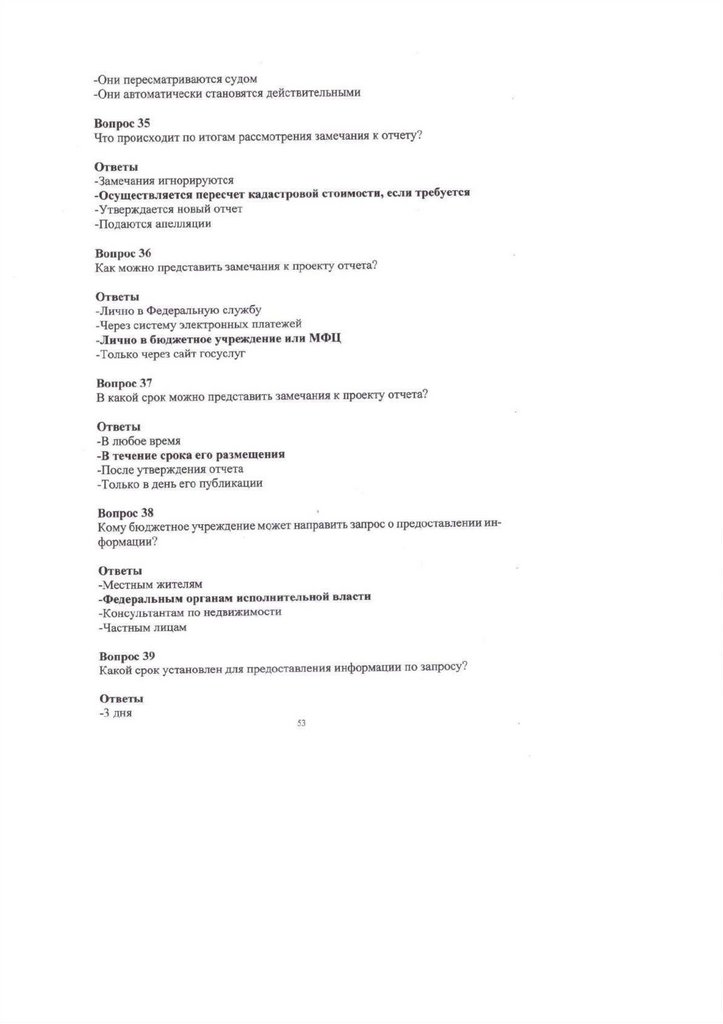 -Они пересматриваются судом
-Они автоматически становятся действительными

Вопрос 35
Что происходит по итогам рассмотрения замечания к отчету?

Ответы
-Замечания игнорируются
-Осуществляется пересчет кадастровой стоимости, если требуется
-Утверждается новый отчет
-Подаются апелляции

Вопрос 36
Как можно представить замечания к проекту отчета?

Ответы
-Лично в Федеральную службу
-Через систему электронных платежей
-Лично в бюджетное учреждение или МФЦ
-Только через сайт госуслуг

Вопрос 37
В какой срок можно представить замечания к проекту отчета?

Ответы
-В любое время
-В течение срока его размещения
-После утверждения отчета
-Только в день его публикации

Вопрос 38
Кому бюджетное учреждение может направить запрос о предоставлении информации?

Ответы
-Местным жителям
-Федеральным органам исполнительной власти
-Консультантам по недвижимости
-Частным лицам

Вопрос 39
Какой срок установлен для предоставления информации по запросу?

Ответы
-3 дня

53